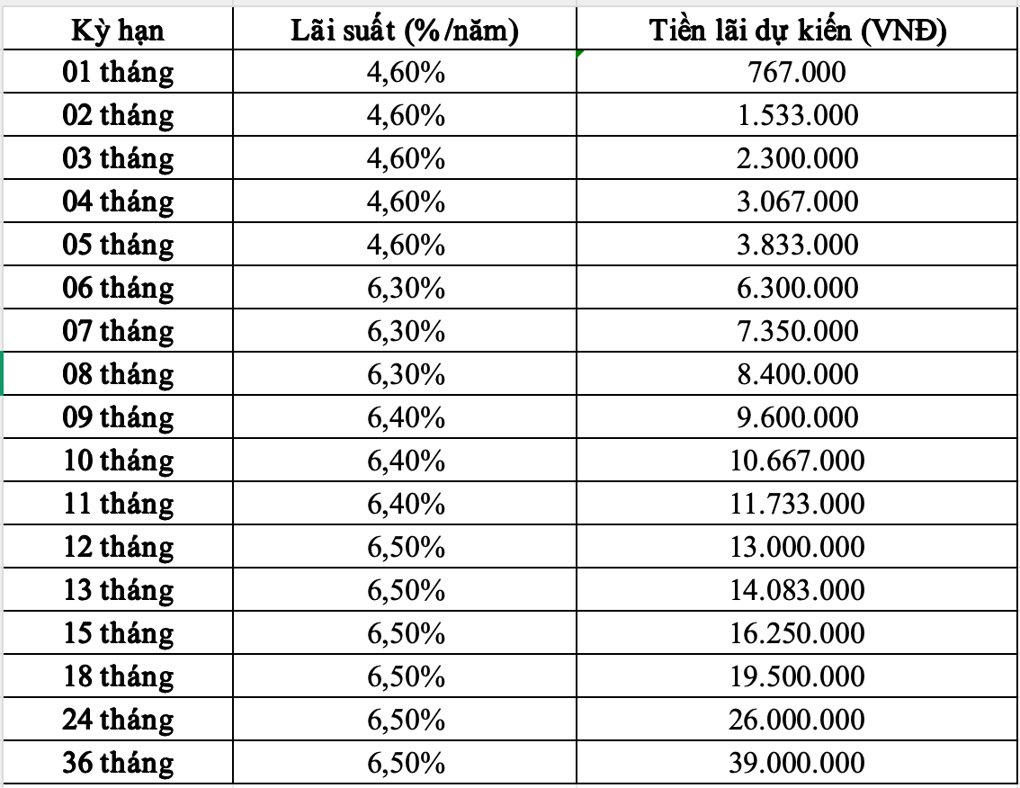 | Kỳ hạn | Lãi suất (%/năm) | Tiền lãi dự kiến (VNĐ) |
|---|---|---|
| 01 tháng | 4,60% | 767.000 |
| 02 tháng | 4,60% | 1.533.000 |
| 03 tháng | 4,60% | 2.300.000 |
| 04 tháng | 4,60% | 3.067.000 |
| 05 tháng | 4,60% | 3.833.000 |
| 06 tháng | 6,30% | 6.300.000 |
| 07 tháng | 6,30% | 7.350.000 |
| 08 tháng | 6,30% | 8.400.000 |
| 09 tháng | 6,40% | 9.600.000 |
| 10 tháng | 6,40% | 10.667.000 |
| 11 tháng | 6,40% | 11.733.000 |
| 12 tháng | 6,50% | 13.000.000 |
| 13 tháng | 6,50% | 14.083.000 |
| 15 tháng | 6,50% | 16.250.000 |
| 18 tháng | 6,50% | 19.500.000 |
| 24 tháng | 6,50% | 26.000.000 |
| 36 tháng | 6,50% | 39.000.000 |